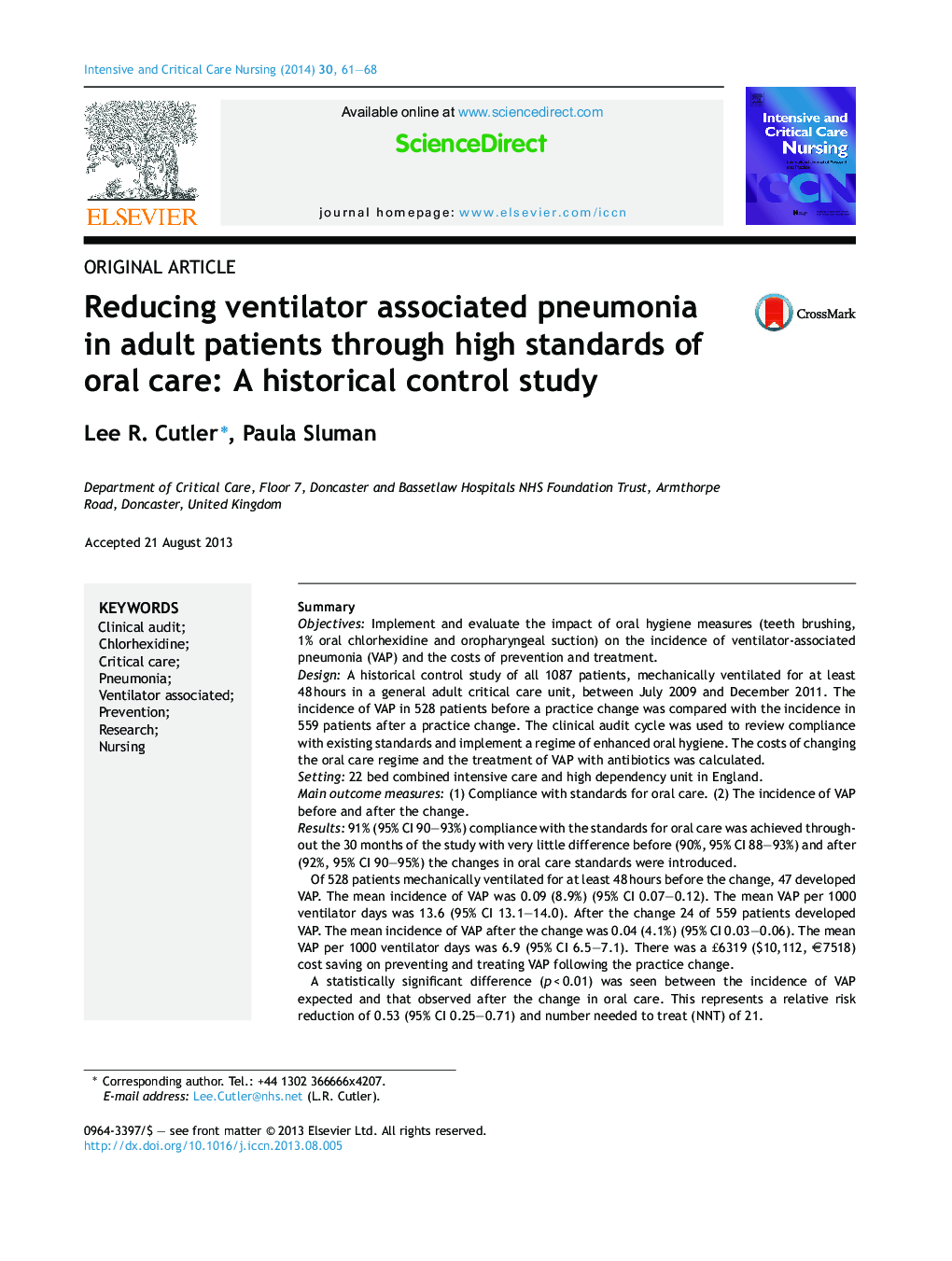 Intensive and Critical Care Nursing (2014) 30, 61—68

ELSEVIER

Available online at www.sciencedirect.com

ScienceDirect

journal homepage: www.elsevier.com/iccn

Intensive and Critical Care Nursing

ICCN

ORIGINAL ARTICLE

Reducing ventilator associated pneumonia in adult patients through high standards of oral care: A historical control study

CrossMark

Lee R. Cutler*, Paula Sluman

Department of Critical Care, Floor 7, Doncaster and Bassetlaw Hospitals NHS Foundation Trust, Armthorpe Road, Doncaster, United Kingdom

Accepted 21 August 2013

KEYWORDS
Clinical audit;
Chlorhexidine;
Critical care;
Pneumonia;
Ventilator associated;
Prevention;
Research;
Nursing

Summary
Objectives: Implement and evaluate the impact of oral hygiene measures (teeth brushing, 1% oral chlorhexidine and oropharyngeal suction) on the incidence of ventilator-associated pneumonia (VAP) and the costs of prevention and treatment.
Design: A historical control study of all 1087 patients, mechanically ventilated for at least 48 hours in a general adult critical care unit, between July 2009 and December 2011. The incidence of VAP in 528 patients before a practice change was compared with the incidence in 559 patients after a practice change. The clinical audit cycle was used to review compliance with existing standards and implement a regime of enhanced oral hygiene. The costs of changing the oral care regime and the treatment of VAP with antibiotics was calculated.
Setting: 22 bed combined intensive care and high dependency unit in England.
Main outcome measures: (1) Compliance with standards for oral care. (2) The incidence of VAP before and after the change.
Results: 91% (95% CI 90—93%) compliance with the standards for oral care was achieved throughout the 30 months of the study with very little difference before (90%, 95% CI 88—93%) and after (92%, 95% CI 90—95%) the changes in oral care standards were introduced.
Of 528 patients mechanically ventilated for at least 48 hours before the change, 47 developed VAP. The mean incidence of VAP was 0.09 (8.9%) (95% CI 0.07—0.12). The mean VAP per 1000 ventilator days was 13.6 (95% CI 13.1—14.0). After the change 24 of 559 patients developed VAP. The mean incidence of VAP after the change was 0.04 (4.1%) (95% CI 0.03—0.06). The mean VAP per 1000 ventilator days was 6.9 (95% CI 6.5—7.1). There was a £6319 ($10,112, €7518) cost saving on preventing and treating VAP following the practice change.
A statistically significant difference ($p < 0.01$) was seen between the incidence of VAP expected and that observed after the change in oral care. This represents a relative risk reduction of 0.53 (95% CI 0.25—0.71) and number needed to treat (NNT) of 21.

* Corresponding author. Tel.: +44 1302 366666x4207.
E-mail address: Lee.Cutler@nhs.net (L.R. Cutler).

0964-3397/$ — see front matter © 2013 Elsevier Ltd. All rights reserved.
http://dx.doi.org/10.1016/j.iccn.2013.08.005